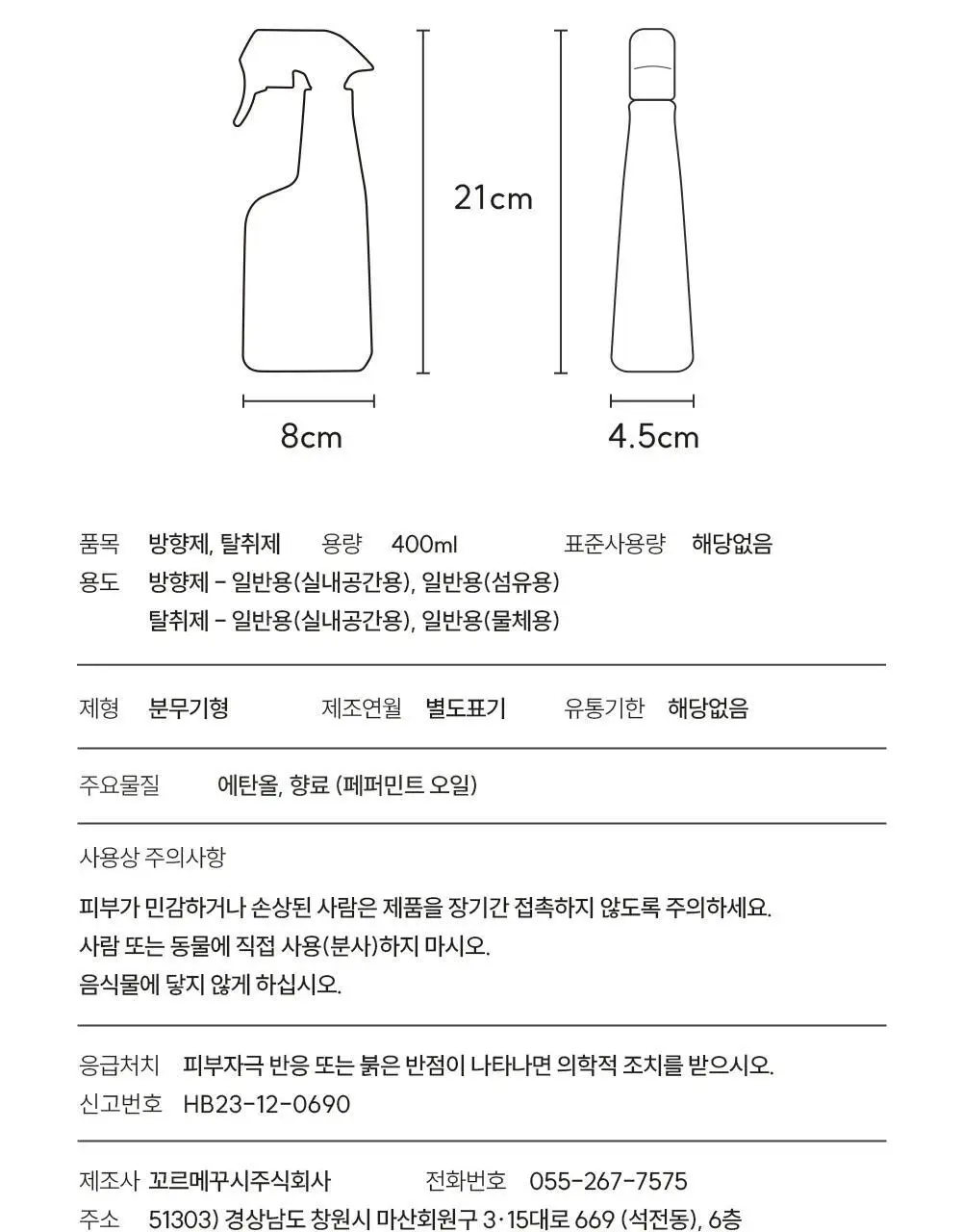 21cm

8cm

4.5cm

품목 방향제, 탈취제 용량 400ml 표준사용량 해당없음
용도 방향제 - 일반용(실내공간용), 일반용(섬유용)
탈취제 - 일반용(실내공간용), 일반용(물체용)

제형 분무기형 제조연월 별도표기 유통기한 해당없음

주요물질 에탄올, 향료 (페퍼민트 오일)

사용상 주의사항

피부가 민감하거나 손상된 사람은 제품을 장기간 접촉하지 않도록 주의하세요.
사람 또는 동물에 직접 사용(분사)하지 마시오.
음식물에 닿지 않게 하십시오.

응급처치 피부자극 반응 또는 붉은 반점이 나타나면 의학적 조치를 받으시오.
신고번호 HB23-12-0690

제조사 꼬르메꾸시주식회사 전화번호 055-267-7575
주소 51303) 경상남도 창원시 마산회원구 3·15대로 669 (석전동), 6층